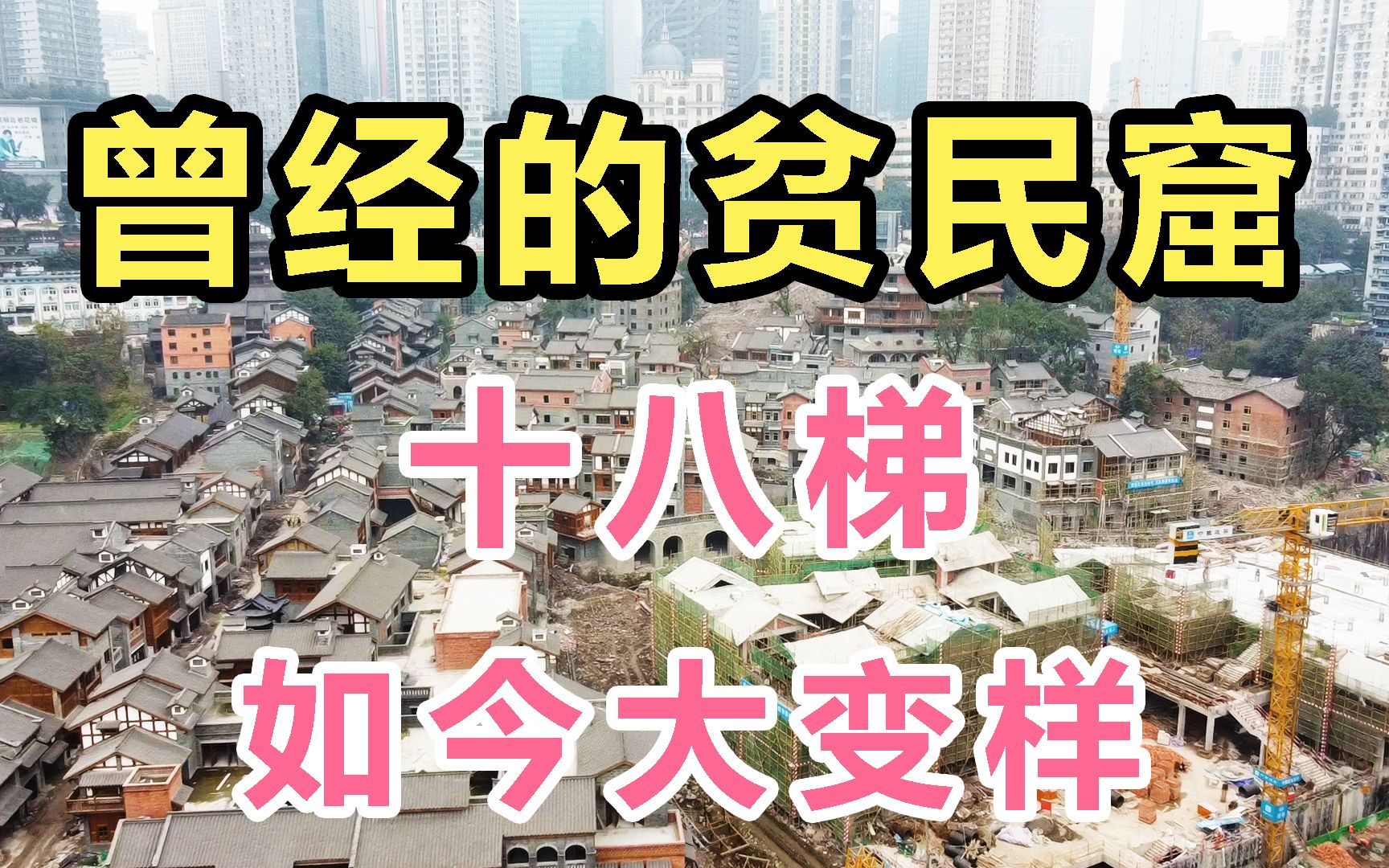 曾经的贫民窟

十八梯
如今大变样